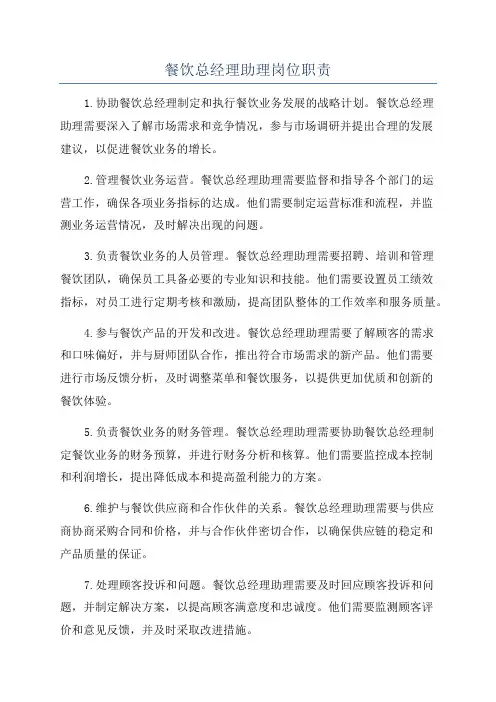 餐饮总经理助理岗位职责

1.协助餐饮总经理制定和执行餐饮业务发展的战略计划。餐饮总经理助理需要深入了解市场需求和竞争情况，参与市场调研并提出合理的发展建议，以促进餐饮业务的增长。

2.管理餐饮业务运营。餐饮总经理助理需要监督和指导各个部门的运营工作，确保各项业务指标的达成。他们需要制定运营标准和流程，并监测业务运营情况，及时解决出现的问题。

3.负责餐饮业务的人员管理。餐饮总经理助理需要招聘、培训和管理餐饮团队，确保员工具备必要的专业知识和技能。他们需要设置员工绩效指标，对员工进行定期考核和激励，提高团队整体的工作效率和服务质量。

4.参与餐饮产品的开发和改进。餐饮总经理助理需要了解顾客的需求和口味偏好，并与厨师团队合作，推出符合市场需求的新产品。他们需要进行市场反馈分析，及时调整菜单和餐饮服务，以提供更加优质和创新的餐饮体验。

5.负责餐饮业务的财务管理。餐饮总经理助理需要协助餐饮总经理制定餐饮业务的财务预算，并进行财务分析和核算。他们需要监控成本控制和利润增长，提出降低成本和提高盈利能力的方案。

6.维护与餐饮供应商和合作伙伴的关系。餐饮总经理助理需要与供应商协商采购合同和价格，并与合作伙伴密切合作，以确保供应链的稳定和产品质量的保证。

7.处理顾客投诉和问题。餐饮总经理助理需要及时回应顾客投诉和问题，并制定解决方案，以提高顾客满意度和忠诚度。他们需要监测顾客评价和意见反馈，并及时采取改进措施。